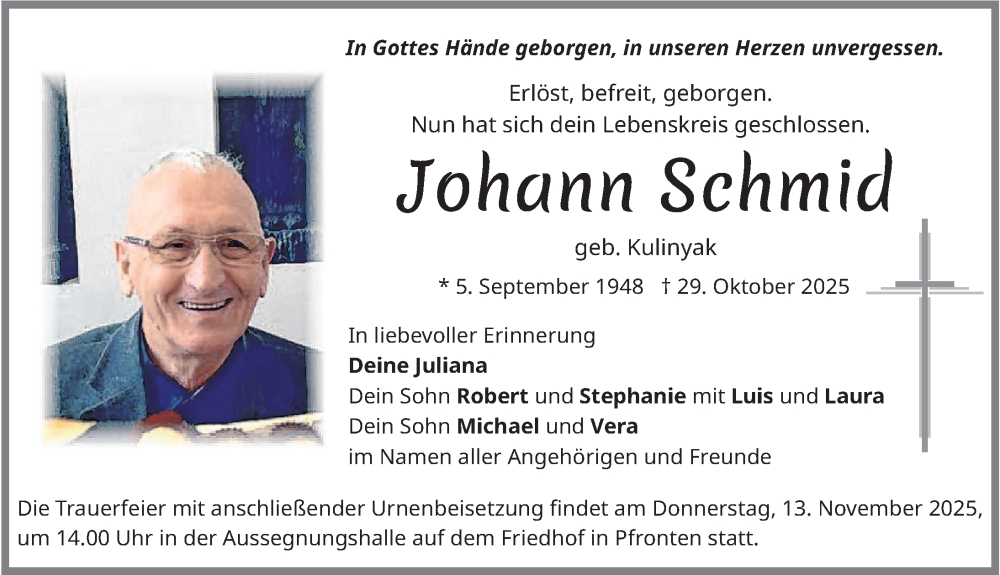 In Gottes Hände geborgen, in unseren Herzen unvergessen.

Erlöst, befreit, geborgen.
Nun hat sich dein Lebenskreis geschlossen.

Johann Schmid

geb. Kulinyak

* 5. September 1948 † 29. Oktober 2025

In liebevoller Erinnerung
Deine Juliana
Dein Sohn Robert und Stephanie mit Luis und Laura
Dein Sohn Michael und Vera
im Namen aller Angehörigen und Freunde

Die Trauerfeier mit anschließender Urnenbeisetzung findet am Donnerstag, 13. November 2025, um 14.00 Uhr in der Aussegnungshalle auf dem Friedhof in Pfronten statt.